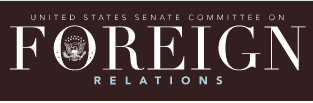 UNITED STATES SENATE COMMITTEE ON
FOREIGN
RELATIONS